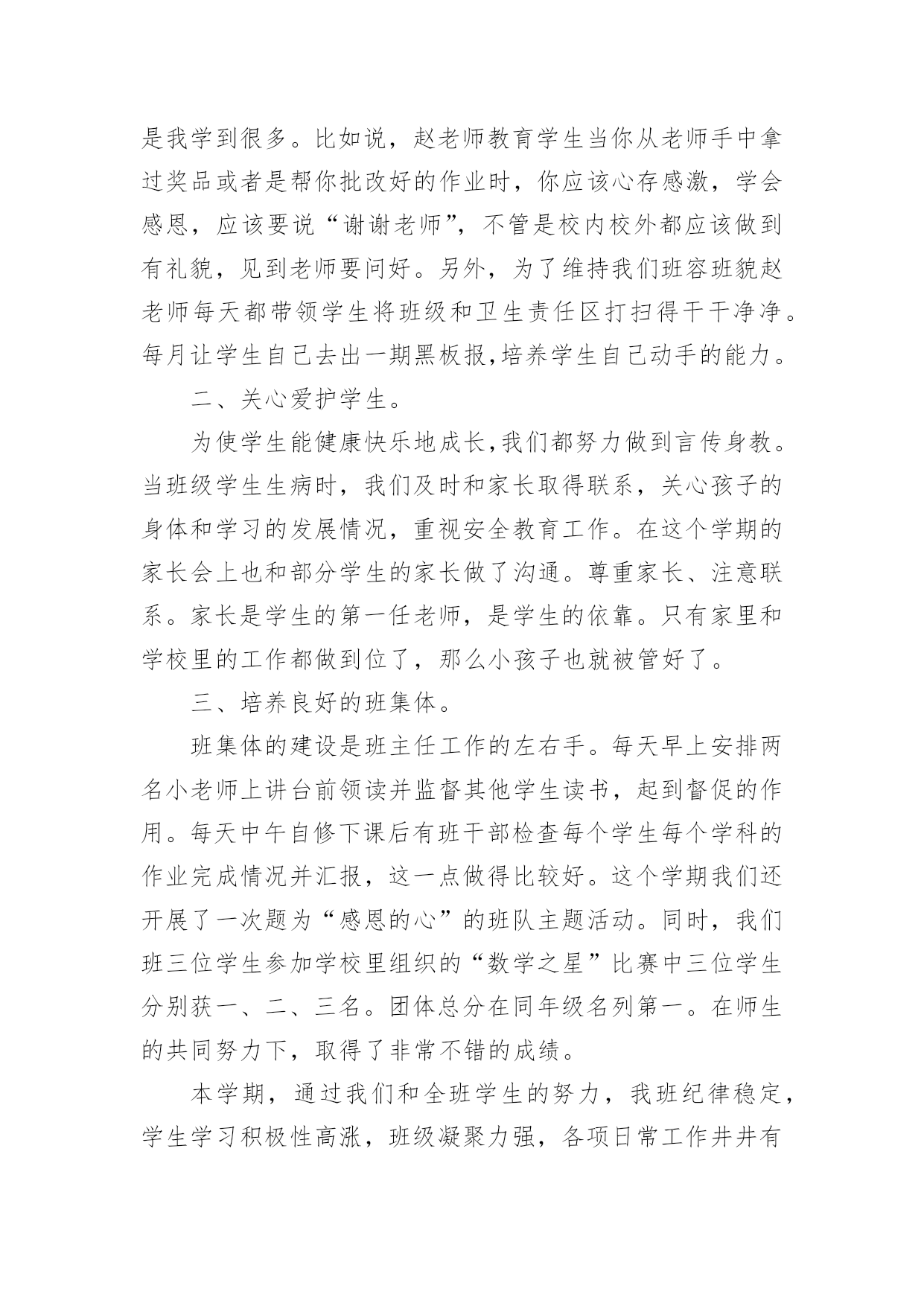 是我学到很多。比如说，赵老师教育学生当你从老师手中拿过奖品或者是帮你批改好的作业时，你应该心存感激，学会感恩，应该要说“谢谢老师”，不管是校内校外都应该做到有礼貌，见到老师要问好。另外，为了维持我们班容班貌赵老师每天都带领学生将班级和卫生责任区打扫得干干净净。每月让学生自己去出一期黑板报,培养学生自己动手的能力。

二、关心爱护学生。

为使学生能健康快乐地成长,我们都努力做到言传身教。当班级学生生病时，我们及时和家长取得联系，关心孩子的身体和学习的发展情况，重视安全教育工作。在这个学期的家长会上也和部分学生的家长做了沟通。尊重家长、注意联系。家长是学生的第一任老师，是学生的依靠。只有家里和学校里的工作都做到位了，那么小孩子也就被管好了。

三、培养良好的班集体。

班集体的建设是班主任工作的左右手。每天早上安排两名小老师上讲台前领读并监督其他学生读书，起到督促的作用。每天中午自修下课后有班干部检查每个学生每个学科的作业完成情况并汇报，这一点做得比较好。这个学期我们还开展了一次题为“感恩的心”的班队主题活动。同时，我们班三位学生参加学校里组织的“数学之星”比赛中三位学生分别获一、二、三名。团体总分在同年级名列第一。在师生的共同努力下，取得了非常不错的成绩。

本学期，通过我们和全班学生的努力，我班纪律稳定，学生学习积极性高涨，班级凝聚力强，各项日常工作井井有